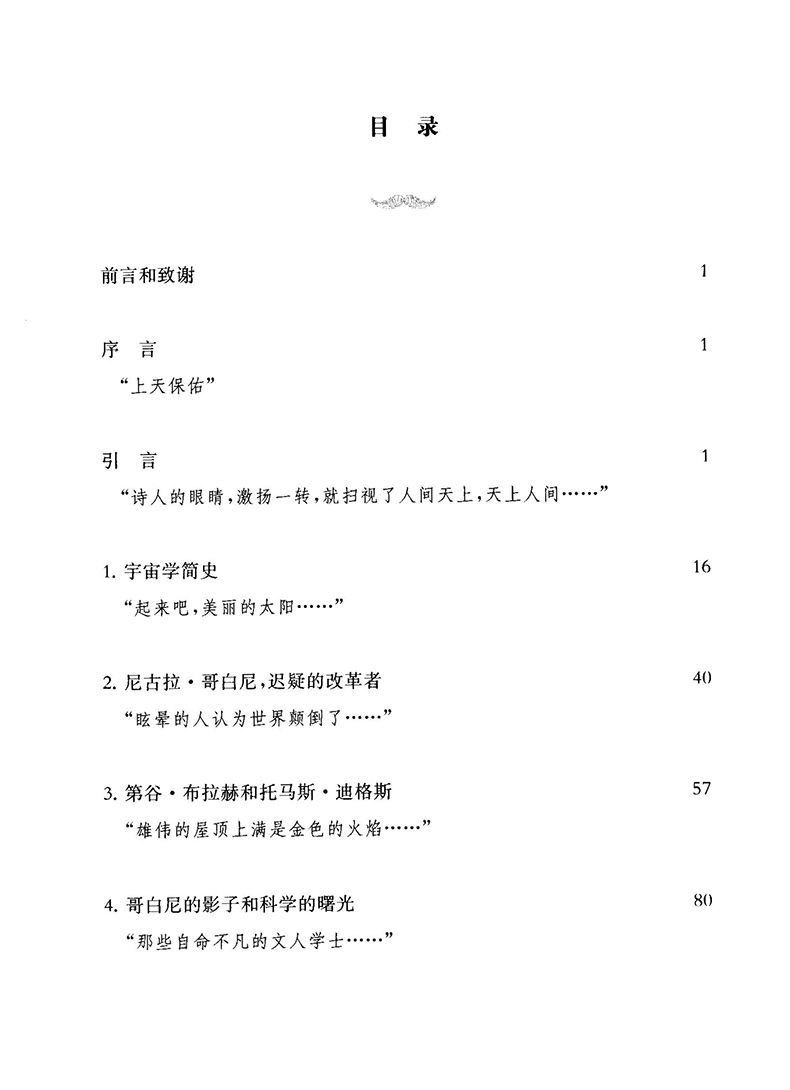 目　录

前言和致谢　1

序　言　1
“上天保佑”

引　言　1
“诗人的眼睛，激扬一转，就扫视了人间天上，天上人间……”

1. 宇宙学简史　16
“起来吧，美丽的太阳……”

2. 尼古拉·哥白尼，迟疑的改革者　40
“眩晕的人认为世界颠倒了……”

3. 第谷·布拉赫和托马斯·迪格斯　57
“雄伟的屋顶上满是金色的火焰……”

4. 哥白尼的影子和科学的曙光　80
“那些自命不凡的文人学士……”